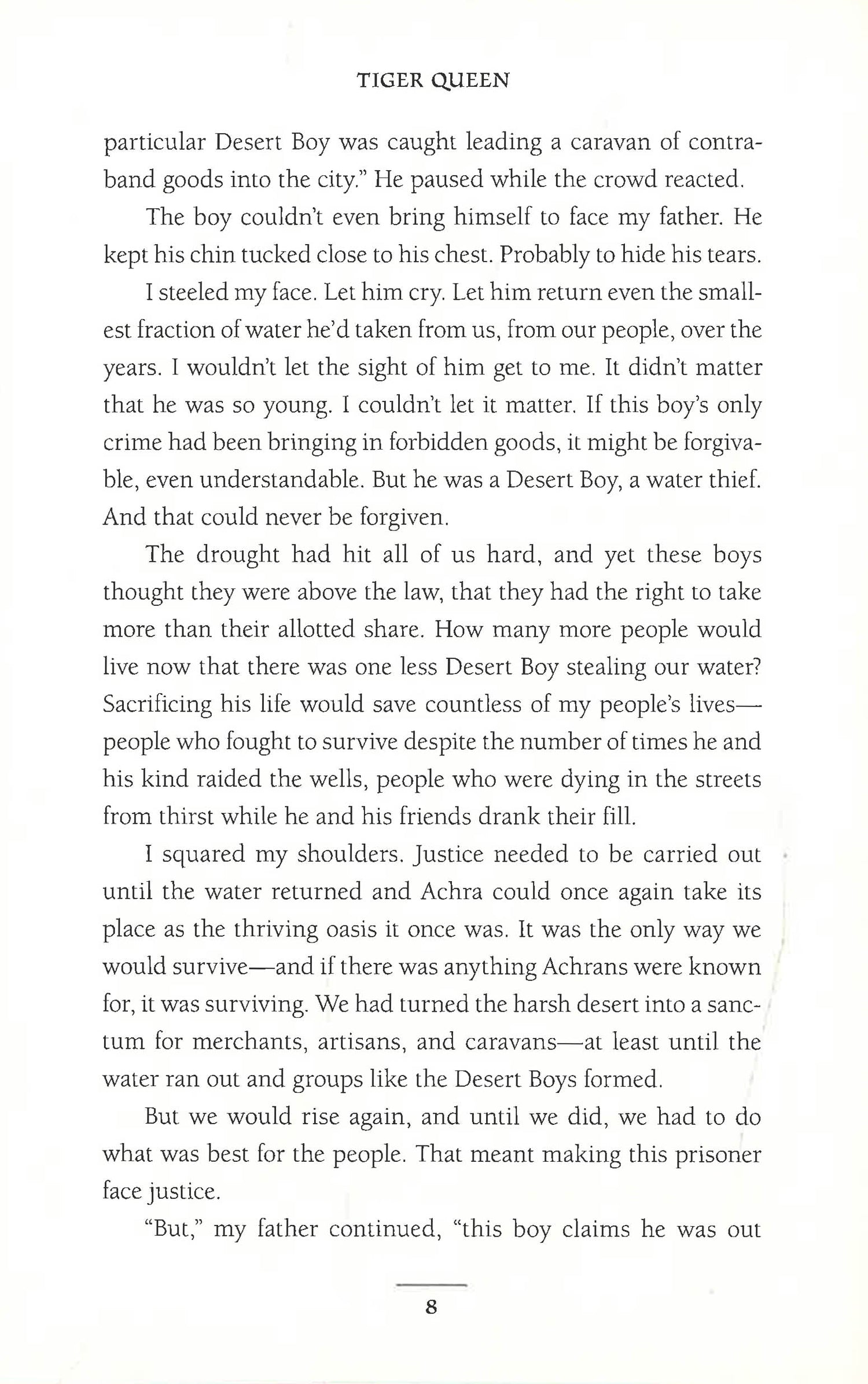 TIGER QUEEN

particular Desert Boy was caught leading a caravan of contraband goods into the city." He paused while the crowd reacted.

The boy couldn't even bring himself to face my father. He kept his chin tucked close to his chest. Probably to hide his tears.

I steeled my face. Let him cry. Let him return even the smallest fraction of water he'd taken from us, from our people, over the years. I wouldn't let the sight of him get to me. It didn't matter that he was so young. I couldn't let it matter. If this boy's only crime had been bringing in forbidden goods, it might be forgivable, even understandable. But he was a Desert Boy, a water thief. And that could never be forgiven.

The drought had hit all of us hard, and yet these boys thought they were above the law, that they had the right to take more than their allotted share. How many more people would live now that there was one less Desert Boy stealing our water? Sacrificing his life would save countless of my people's lives—people who fought to survive despite the number of times he and his kind raided the wells, people who were dying in the streets from thirst while he and his friends drank their fill.

I squared my shoulders. Justice needed to be carried out until the water returned and Achra could once again take its place as the thriving oasis it once was. It was the only way we would survive—and if there was anything Achrans were known for, it was surviving. We had turned the harsh desert into a sanctum for merchants, artisans, and caravans—at least until the water ran out and groups like the Desert Boys formed.

But we would rise again, and until we did, we had to do what was best for the people. That meant making this prisoner face justice.

"But," my father continued, "this boy claims he was out

8